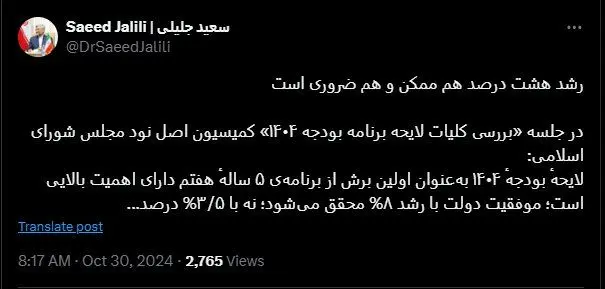 Saeed Jalili | سعید جلیلی
@DrSaeedJalili

رشد هشت درصد هم ممکن و هم ضروری است

در جلسه «بررسی کلیات لایحه برنامه بودجه ۱۴۰۴» کمیسیون اصل نود مجلس شورای اسلامی:
لایحهٔ بودجهٔ ۱۴۰۴ به‌عنوان اولین برش از برنامه‌ی ۵ سالهٔ هفتم دارای اهمیت بالایی است؛ موفقیت دولت با رشد ۸% محقق می‌شود؛ نه با ۳/۵% درصد...

Translate post

8:17 AM · Oct 30, 2024 · 2,765 Views